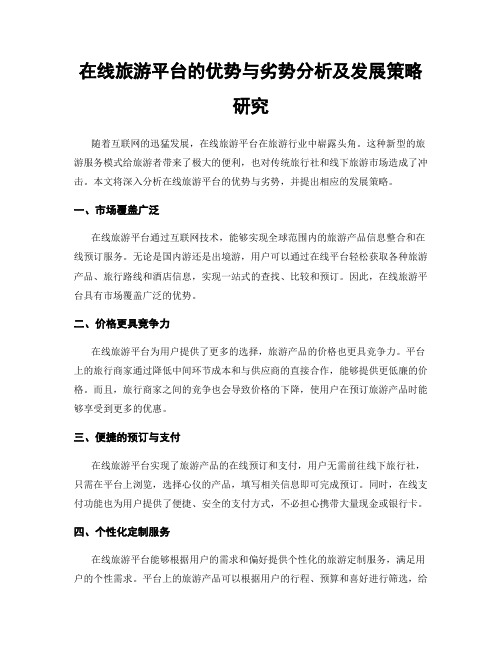 在线旅游平台的优势与劣势分析及发展策略研究

随着互联网的迅猛发展，在线旅游平台在旅游行业中崭露头角。这种新型的旅游服务模式给旅游者带来了极大的便利，也对传统旅行社和线下旅游市场造成了冲击。本文将深入分析在线旅游平台的优势与劣势，并提出相应的发展策略。

一、市场覆盖广泛

在线旅游平台通过互联网技术，能够实现全球范围内的旅游产品信息整合和在线预订服务。无论是国内游还是出境游，用户可以通过在线平台轻松获取各种旅游产品、旅行路线和酒店信息，实现一站式的查找、比较和预订。因此，在线旅游平台具有市场覆盖广泛的优势。

二、价格更具竞争力

在线旅游平台为用户提供了更多的选择，旅游产品的价格也更具竞争力。平台上的旅行商家通过降低中间环节成本和与供应商的直接合作，能够提供更低廉的价格。而且，旅行商家之间的竞争也会导致价格的下降，使用户在预订旅游产品时能够享受到更多的优惠。

三、便捷的预订与支付

在线旅游平台实现了旅游产品的在线预订和支付，用户无需前往线下旅行社，只需在平台上浏览，选择心仪的产品，填写相关信息即可完成预订。同时，在线支付功能也为用户提供了便捷、安全的支付方式，不必担心携带大量现金或银行卡。

四、个性化定制服务

在线旅游平台能够根据用户的需求和偏好提供个性化的旅游定制服务，满足用户的个性需求。平台上的旅游产品可以根据用户的行程、预算和喜好进行筛选，给